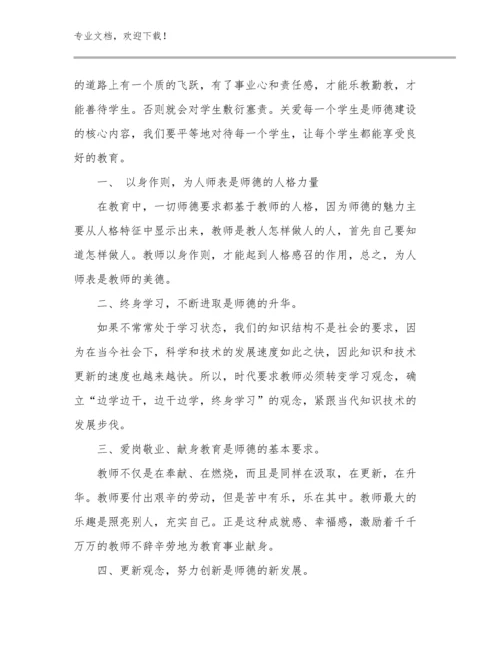 专业文档，欢迎下载！

的道路上有一个质的飞跃，有了事业心和责任感，才能乐教勤教，才能善待学生。否则就会对学生敷衍塞责。关爱每一个学生是师德建设的核心内容，我们要平等地对待每一个学生，让每个学生都能享受良好的教育。

一、 以身作则，为人师表是师德的人格力量

在教育中，一切师德要求都基于教师的人格，因为师德的魅力主要从人格特征中显示出来，教师是教人怎样做人的人，首先自己要知道怎样做人。教师以身作则，才能起到人格感召的作用，总之，为人师表是教师的美德。

二、终身学习，不断进取是师德的升华。

如果不常常处于学习状态，我们的知识结构不是社会的要求，因为在当今社会下，科学和技术的发展速度如此之快，因此知识和技术更新的速度也越来越快。所以，时代要求教师必须转变学习观念，确立“边学边干，边干边学，终身学习”的观念，紧跟当代知识技术的发展步伐。

三、爱岗敬业、献身教育是师德的基本要求。

教师不仅是在奉献、在燃烧，而且是同样在汲取，在更新，在升华。教师要付出艰辛的劳动，但是苦中有乐，乐在其中。教师最大的乐趣是照亮别人，充实自己。正是这种成就感、幸福感，激励着千千万万的教师不辞辛劳地为教育事业献身。

四、更新观念，努力创新是师德的新发展。